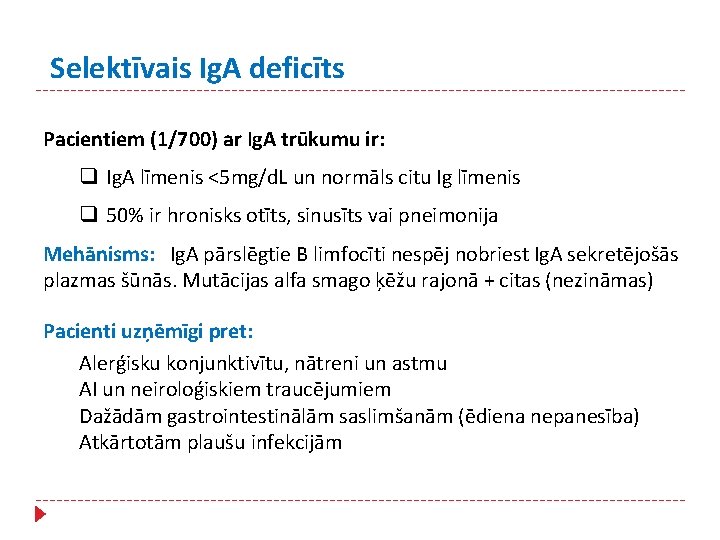 Selektīvais IgA deficīts

Pacientiem (1/700) ar IgA trūkumu ir:

❑ IgA līmenis <5mg/dL un normāls citu Ig līmenis

❑ 50% ir hronisks otīts, sinusīts vai pneimonija

Mehānisms: IgA pārslēgtie B limfocīti nespēj nobriest IgA sekretējošās plazmas šūnās. Mutācijas alfa smago ķēžu rajonā + citas (nezināmas)

Pacienti uzņēmīgi pret:

Alerģisku konjunktivītu, nātreni un astmu
AI un neiroloģiskiem traucējumiem
Dažādām gastrointestinālām saslimšanām (ēdiena nepanesība)
Atkārtotām plaušu infekcijām